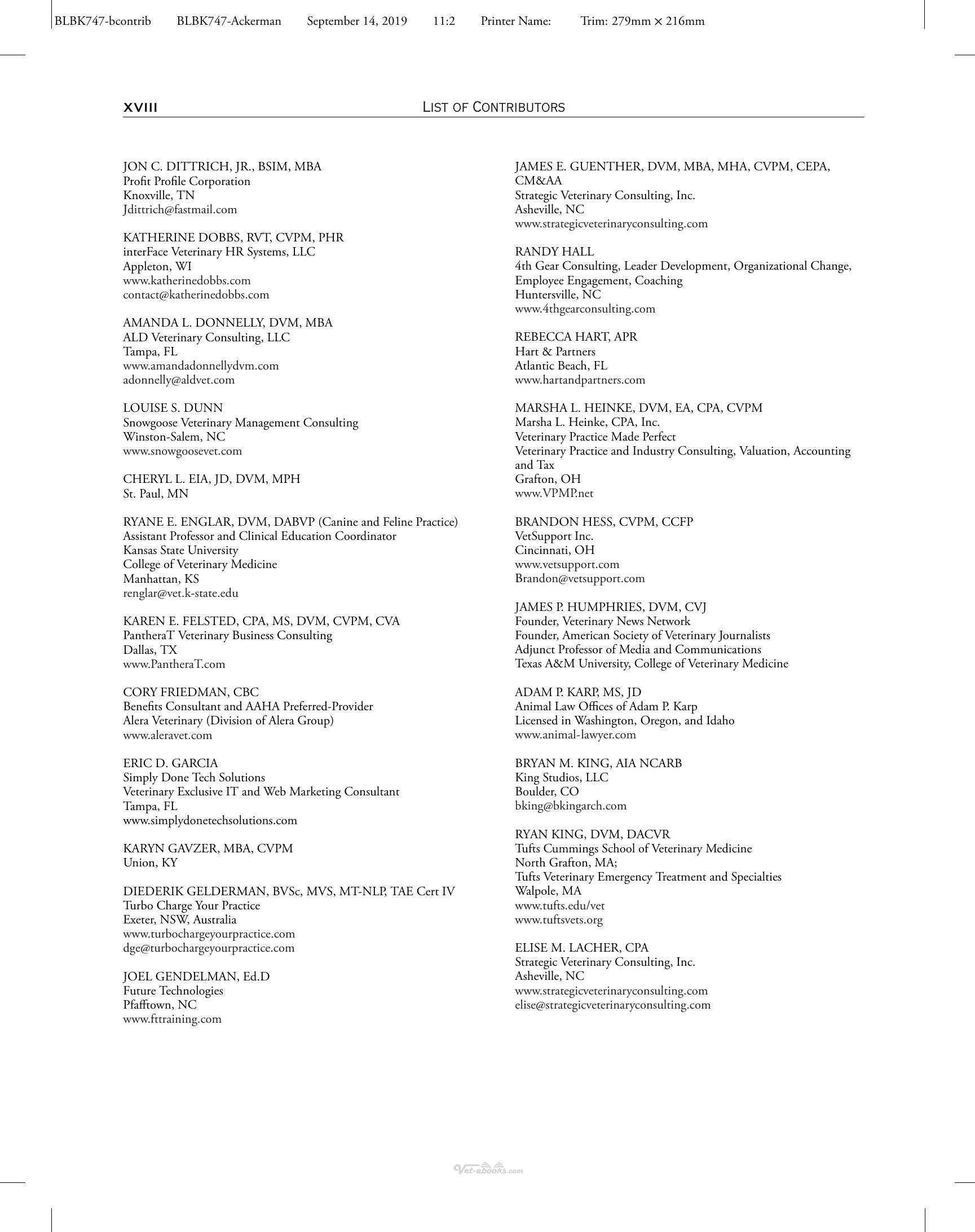 BLBK747-bcontrib BLBK747-Ackerman September 14, 2019 11:2 Printer Name: Trim: 279mm × 216mm

xviii LIST OF CONTRIBUTORS

JON C. DITTRICH, JR., BSIM, MBA
Profit Profile Corporation
Knoxville, TN
Jdittrich@fastmail.com

KATHERINE DOBBS, RVT, CVPM, PHR
interFace Veterinary HR Systems, LLC
Appleton, WI
www.katherinedobbs.com
contact@katherinedobbs.com

AMANDA L. DONNELLY, DVM, MBA
ALD Veterinary Consulting, LLC
Tampa, FL
www.amandadonnellydvm.com
adonnelly@aldvet.com

LOUISE S. DUNN
Snowgoose Veterinary Management Consulting
Winston-Salem, NC
www.snowgoosevet.com

CHERYL L. EIA, JD, DVM, MPH
St. Paul, MN

RYANE E. ENGLAR, DVM, DABVP (Canine and Feline Practice)
Assistant Professor and Clinical Education Coordinator
Kansas State University
College of Veterinary Medicine
Manhattan, KS
renglar@vet.k-state.edu

KAREN E. FELSTED, CPA, MS, DVM, CVPM, CVA
PantheraT Veterinary Business Consulting
Dallas, TX
www.PantheraT.com

CORY FRIEDMAN, CBC
Benefits Consultant and AAHA Preferred-Provider
Alera Veterinary (Division of Alera Group)
www.aleravet.com

ERIC D. GARCIA
Simply Done Tech Solutions
Veterinary Exclusive IT and Web Marketing Consultant
Tampa, FL
www.simplydonetechsolutions.com

KARYN GAVZER, MBA, CVPM
Union, KY

DIEDERIK GELDERMAN, BVSc, MVS, MT-NLP, TAE Cert IV
Turbo Charge Your Practice
Exeter, NSW, Australia
www.turbochargeyourpractice.com
dge@turbochargeyourpractice.com

JOEL GENDELMAN, Ed.D
Future Technologies
Pfafftown, NC
www.fttraining.com

JAMES E. GUENTHER, DVM, MBA, MHA, CVPM, CEPA, CM&AA
Strategic Veterinary Consulting, Inc.
Asheville, NC
www.strategicveterinaryconsulting.com

RANDY HALL
4th Gear Consulting, Leader Development, Organizational Change, Employee Engagement, Coaching
Huntersville, NC
www.4thgearconsulting.com

REBECCA HART, APR
Hart & Partners
Atlantic Beach, FL
www.hartandpartners.com

MARSHA L. HEINKE, DVM, EA, CPA, CVPM
Marsha L. Heinke, CPA, Inc.
Veterinary Practice Made Perfect
Veterinary Practice and Industry Consulting, Valuation, Accounting and Tax
Grafton, OH
www.VPMP.net

BRANDON HESS, CVPM, CCFP
VetSupport Inc.
Cincinnati, OH
www.vetsupport.com
Brandon@vetsupport.com

JAMES P. HUMPHRIES, DVM, CVJ
Founder, Veterinary News Network
Founder, American Society of Veterinary Journalists
Adjunct Professor of Media and Communications
Texas A&M University, College of Veterinary Medicine

ADAM P. KARP, MS, JD
Animal Law Offices of Adam P. Karp
Licensed in Washington, Oregon, and Idaho
www.animal-lawyer.com

BRYAN M. KING, AIA NCARB
King Studios, LLC
Boulder, CO
bking@bkingarch.com

RYAN KING, DVM, DACVR
Tufts Cummings School of Veterinary Medicine
North Grafton, MA;
Tufts Veterinary Emergency Treatment and Specialties
Walpole, MA
www.tufts.edu/vet
www.tuftsvets.org

ELISE M. LACHER, CPA
Strategic Veterinary Consulting, Inc.
Asheville, NC
www.strategicveterinaryconsulting.com
elise@strategicveterinaryconsulting.com

Vet-ebooks.com